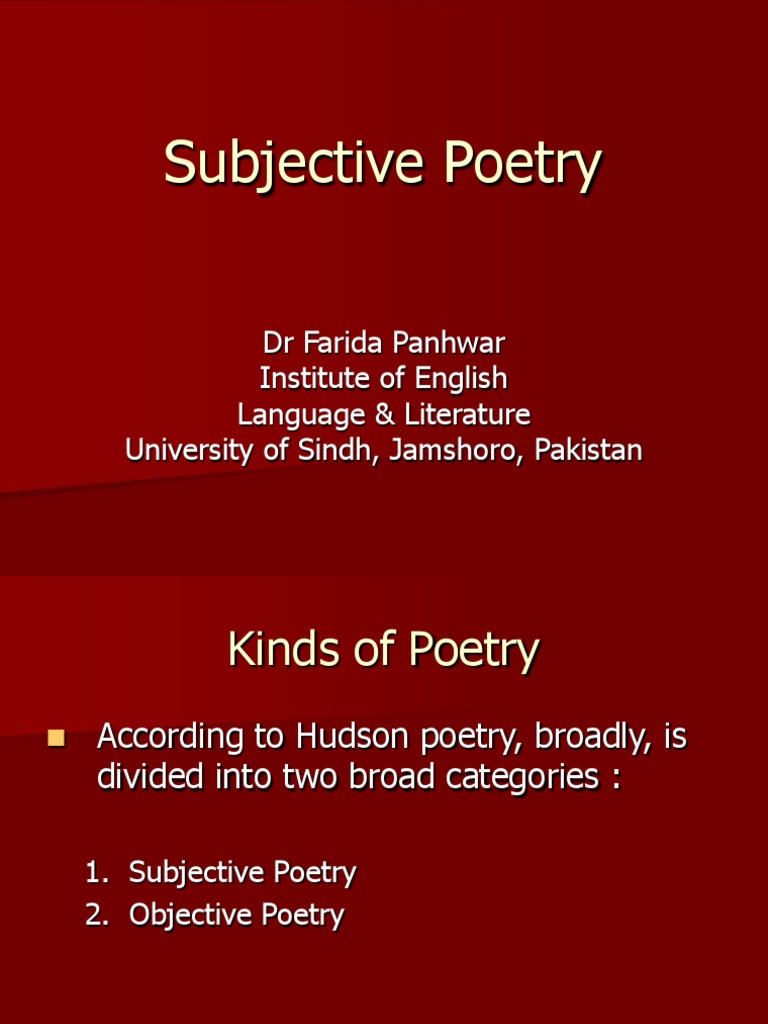 Subjective Poetry

Dr Farida Panhwar
Institute of English
Language & Literature
University of Sindh, Jamshoro, Pakistan

Kinds of Poetry

According to Hudson poetry, broadly, is divided into two broad categories :

1. Subjective Poetry
2. Objective Poetry